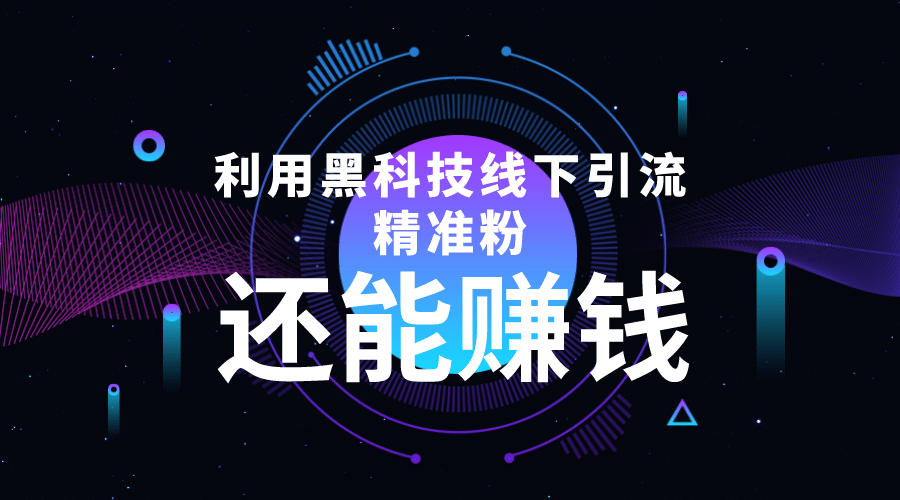 利用黑科技线下引流
精准粉
还能赚钱